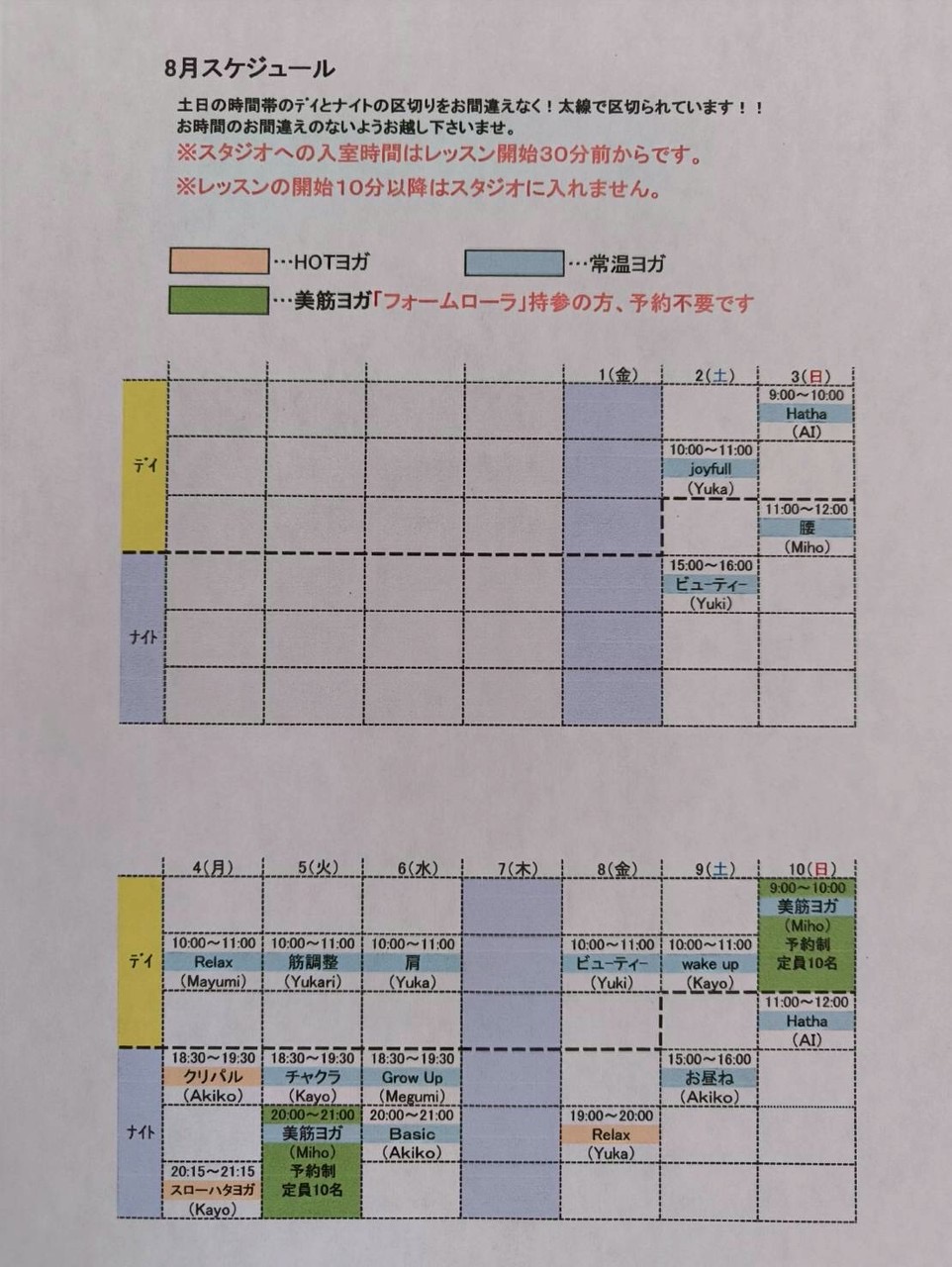 8月スケジュール

土日の時間帯のデイとナイトの区切りをお間違えなく！太線で区切られています！！
お時間のお間違えのないようお越し下さいませ。
※スタジオへの入室時間はレッスン開始30分前からです。
※レッスンの開始10分以降はスタジオに入れません。

…HOTヨガ　…常温ヨガ
…美筋ヨガ「フォームローラ」持参の方、予約不要です

| | | | | | 1(金) | 2(土) | 3(日) |
|---|---|---|---|---|---|---|---|
| デイ | | | | | | | 9:00～10:00 Hatha (AI) |
| | | | | | | 10:00～11:00 joyfull (Yuka) | |
| | | | | | | | 11:00～12:00 腰 (Miho) |
| ナイト | | | | | | 15:00～16:00 ビューティー (Yuki) | |
| | | | | | | | |
| | | | | | | | |

| | 4(月) | 5(火) | 6(水) | 7(木) | 8(金) | 9(土) | 10(日) |
|---|---|---|---|---|---|---|---|
| デイ | | | | | | | 9:00～10:00 美筋ヨガ (Miho) 予約制 定員10名 |
| | 10:00～11:00 Relax (Mayumi) | 10:00～11:00 筋調整 (Yukari) | 10:00～11:00 肩 (Yuka) | | 10:00～11:00 ビューティー (Yuki) | 10:00～11:00 wake up (Kayo) | |
| | | | | | | | 11:00～12:00 Hatha (AI) |
| ナイト | 18:30～19:30 クリパル (Akiko) | 18:30～19:30 チャクラ (Kayo) | 18:30～19:30 Grow Up (Megumi) | | | 15:00～16:00 お昼ね (Akiko) | |
| | | 20:00～21:00 美筋ヨガ (Miho) 予約制 定員10名 | 20:00～21:00 Basic (Akiko) | | 19:00～20:00 Relax (Yuka) | | |
| | 20:15～21:15 スローハタヨガ (Kayo) | | | | | | |